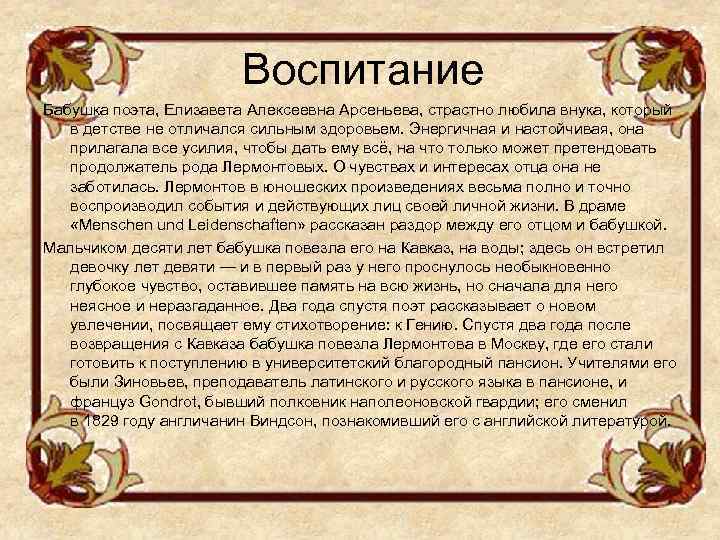 Воспитание

Бабушка поэта, Елизавета Алексеевна Арсеньева, страстно любила внука, который в детстве не отличался сильным здоровьем. Энергичная и настойчивая, она прилагала все усилия, чтобы дать ему всё, на что только может претендовать продолжатель рода Лермонтовых. О чувствах и интересах отца она не заботилась. Лермонтов в юношеских произведениях весьма полно и точно воспроизводил события и действующих лиц своей личной жизни. В драме «Menschen und Leidenschaften» рассказан раздор между его отцом и бабушкой.

Мальчиком десяти лет бабушка повезла его на Кавказ, на воды; здесь он встретил девочку лет девяти — и в первый раз у него проснулось необыкновенно глубокое чувство, оставившее память на всю жизнь, но сначала для него неясное и неразгаданное. Два года спустя поэт рассказывает о новом увлечении, посвящает ему стихотворение: к Гению. Спустя два года после возвращения с Кавказа бабушка повезла Лермонтова в Москву, где его стали готовить к поступлению в университетский благородный пансион. Учителями его были Зиновьев, преподаватель латинского и русского языка в пансионе, и француз Gondrot, бывший полковник наполеоновской гвардии; его сменил в 1829 году англичанин Виндсон, познакомивший его с английской литературой.